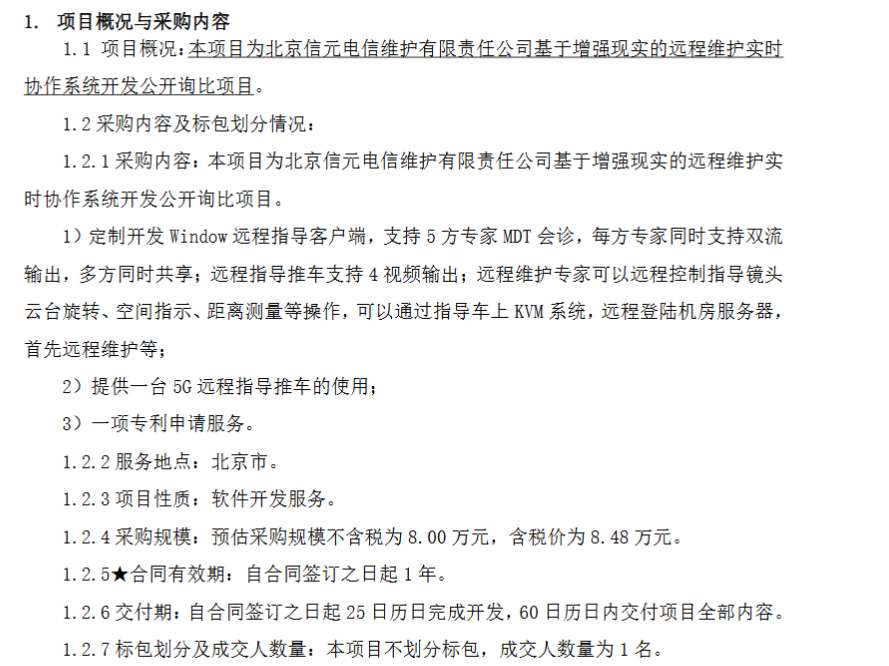 1. 项目概况与采购内容

1.1 项目概况：本项目为北京信元电信维护有限责任公司基于增强现实的远程维护实时协作系统开发公开询比项目。

1.2 采购内容及标包划分情况：

1.2.1 采购内容：本项目为北京信元电信维护有限责任公司基于增强现实的远程维护实时协作系统开发公开询比项目。

1）定制开发 Window 远程指导客户端，支持 5 方专家 MDT 会诊，每方专家同时支持双流输出，多方同时共享；远程指导推车支持 4 视频输出；远程维护专家可以远程控制指导镜头云台旋转、空间指示、距离测量等操作，可以通过指导车上 KVM 系统，远程登陆机房服务器，首先远程维护等；

2）提供一台 5G 远程指导推车的使用；

3）一项专利申请服务。

1.2.2 服务地点：北京市。

1.2.3 项目性质：软件开发服务。

1.2.4 采购规模：预估采购规模不含税为 8.00 万元，含税价为 8.48 万元。

1.2.5★合同有效期：自合同签订之日起 1 年。

1.2.6 交付期：自合同签订之日起 25 日历日完成开发，60 日历日内交付项目全部内容。

1.2.7 标包划分及成交人数量：本项目不划分标包，成交人数量为 1 名。